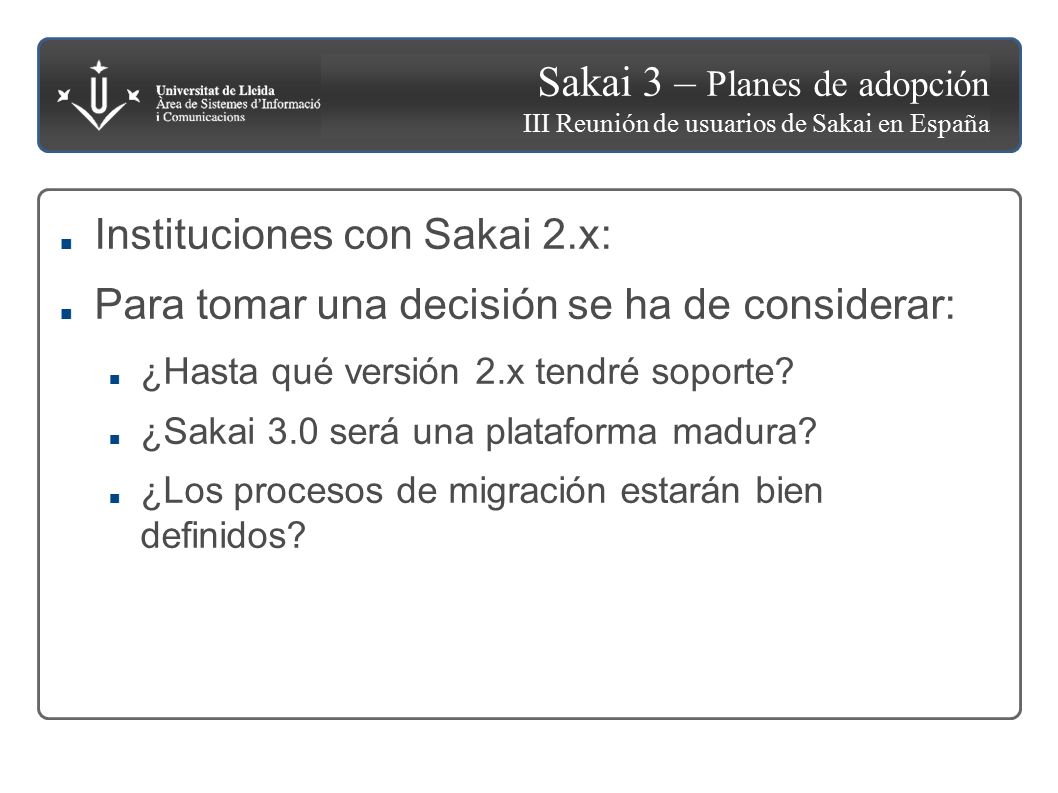 Universitat de Lleida
Àrea de Sistemes d'Informació i Comunicacions

Sakai 3 – Planes de adopción
III Reunión de usuarios de Sakai en España

Instituciones con Sakai 2.x:

Para tomar una decisión se ha de considerar:

¿Hasta qué versión 2.x tendré soporte?

¿Sakai 3.0 será una plataforma madura?

¿Los procesos de migración estarán bien definidos?